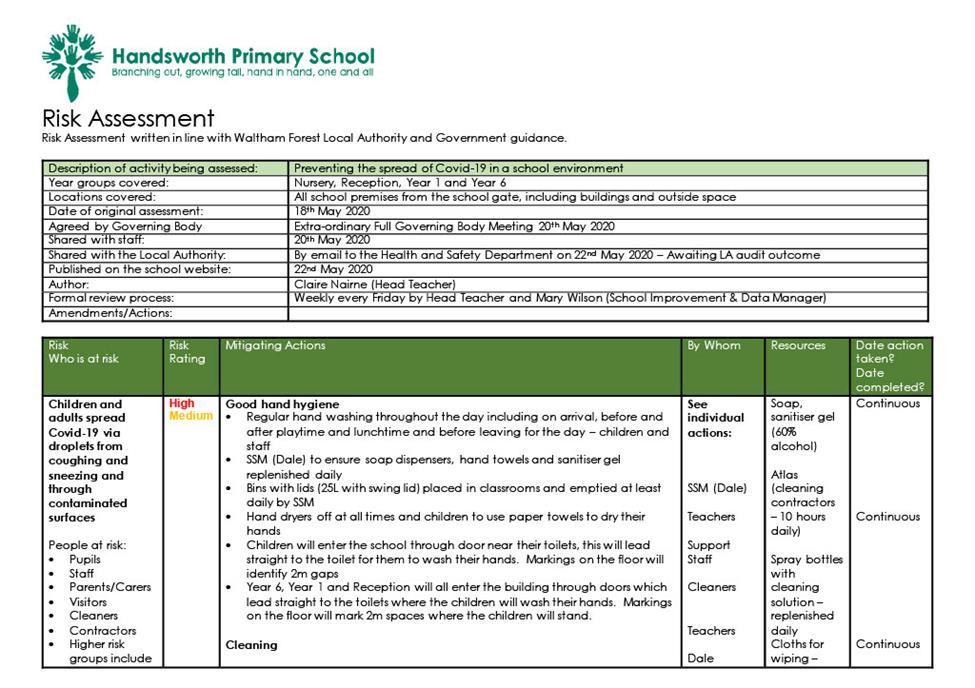 Handsworth Primary School
Branching out, growing tall, hand in hand, one and all

Risk Assessment
Risk Assessment written in line with Waltham Forest Local Authority and Government guidance.

| Description of activity being assessed: | Preventing the spread of Covid-19 in a school environment |
|---|---|
| Year groups covered: | Nursery, Reception, Year 1 and Year 6 |
| Locations covered: | All school premises from the school gate, including buildings and outside space |
| Date of original assessment: | 18th May 2020 |
| Agreed by Governing Body | Extra-ordinary Full Governing Body Meeting 20th May 2020 |
| Shared with staff: | 20th May 2020 |
| Shared with the Local Authority: | By email to the Health and Safety Department on 22nd May 2020 – Awaiting LA audit outcome |
| Published on the school website: | 22nd May 2020 |
| Author: | Claire Nairne (Head Teacher) |
| Formal review process: | Weekly every Friday by Head Teacher and Mary Wilson (School Improvement & Data Manager) |
| Amendments/Actions: | |

| Risk Who is at risk | Risk Rating | Mitigating Actions | By Whom | Resources | Date action taken? Date completed? |
|---|---|---|---|---|---|
| Children and adults spread Covid-19 via droplets from coughing and sneezing and through contaminated surfaces People at risk: • Pupils • Staff • Parents/Carers • Visitors • Cleaners • Contractors • Higher risk groups include | High Medium | Good hand hygiene • Regular hand washing throughout the day including on arrival, before and after playtime and lunchtime and before leaving for the day – children and staff • SSM (Dale) to ensure soap dispensers, hand towels and sanitiser gel replenished daily • Bins with lids (25L with swing lid) placed in classrooms and emptied at least daily by SSM • Hand dryers off at all times and children to use paper towels to dry their hands • Children will enter the school through door near their toilets, this will lead straight to the toilet for them to wash their hands. Markings on the floor will identify 2m gaps • Year 6, Year 1 and Reception will all enter the building through doors which lead straight to the toilets where the children will wash their hands. Markings on the floor will mark 2m spaces where the children will stand. Cleaning | See individual actions: SSM (Dale) Teachers Support Staff Cleaners Teachers Dale | Soap, sanitiser gel (60% alcohol) Atlas (cleaning contractors – 10 hours daily) Spray bottles with cleaning solution – replenished daily Cloths for wiping – | Continuous Continuous Continuous |